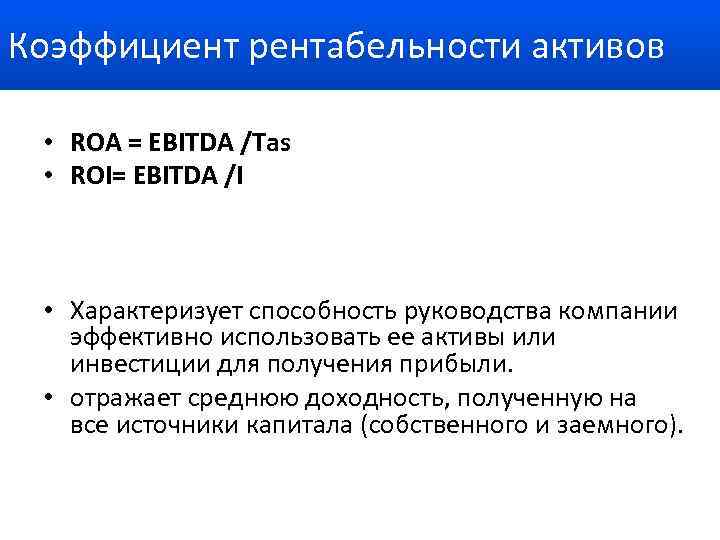 Коэффициент рентабельности активов

• ROA = EBITDA /Tas
• ROI= EBITDA /I

• Характеризует способность руководства компании эффективно использовать ее активы или инвестиции для получения прибыли.
• отражает среднюю доходность, полученную на все источники капитала (собственного и заемного).